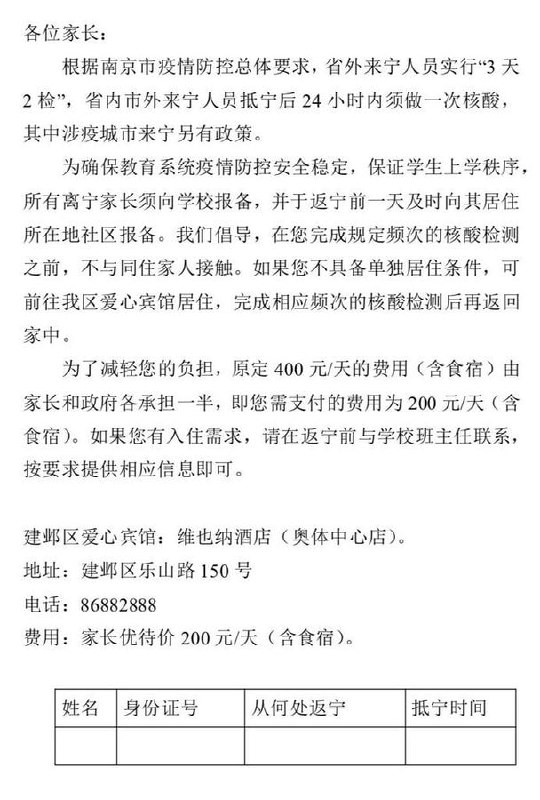 各位家长：

根据南京市疫情防控总体要求，省外来宁人员实行“3天2检”，省内市外来宁人员抵宁后24小时内须做一次核酸，其中涉疫城市来宁另有政策。

为确保教育系统疫情防控安全稳定，保证学生上学秩序，所有离宁家长须向学校报备，并于返宁前一天及时向其居住所在地社区报备。我们倡导，在您完成规定频次的核酸检测之前，不与同住家人接触。如果您不具备单独居住条件，可前往我区爱心宾馆居住，完成相应频次的核酸检测后再返回家中。

为了减轻您的负担，原定400元/天的费用（含食宿）由家长和政府各承担一半，即您需支付的费用为200元/天（含食宿）。如果您有入住需求，请在返宁前与学校班主任联系，按要求提供相应信息即可。

建邺区爱心宾馆：维也纳酒店（奥体中心店）。
地址：建邺区乐山路150号
电话：86882888
费用：家长优待价200元/天（含食宿）。

| 姓名 | 身份证号 | 从何处返宁 | 抵宁时间 |
|---|---|---|---|
| | | | |